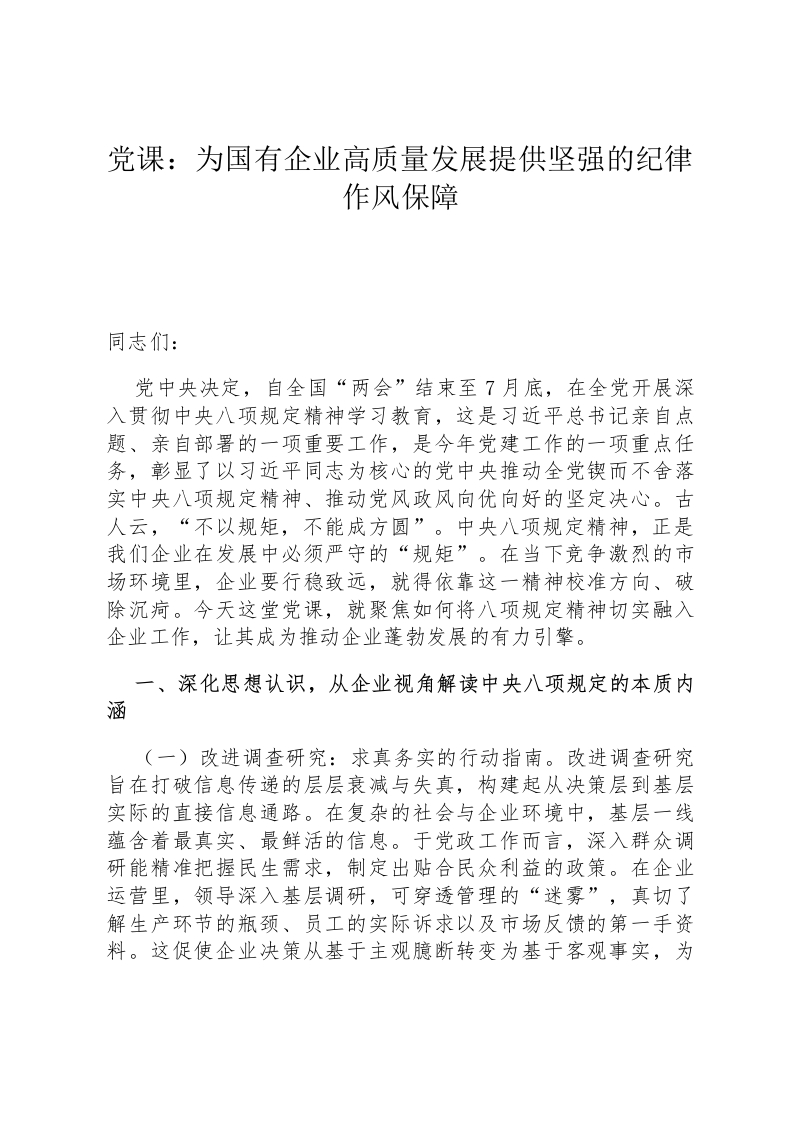 党课：为国有企业高质量发展提供坚强的纪律作风保障

同志们：

党中央决定，自全国“两会”结束至7月底，在全党开展深入贯彻中央八项规定精神学习教育，这是习近平总书记亲自点题、亲自部署的一项重要工作，是今年党建工作的一项重点任务，彰显了以习近平同志为核心的党中央推动全党锲而不舍落实中央八项规定精神、推动党风政风向优向好的坚定决心。古人云，“不以规矩，不能成方圆”。中央八项规定精神，正是我们企业在发展中必须严守的“规矩”。在当下竞争激烈的市场环境里，企业要行稳致远，就得依靠这一精神校准方向、破除沉疴。今天这堂党课，就聚焦如何将八项规定精神切实融入企业工作，让其成为推动企业蓬勃发展的有力引擎。

一、深化思想认识，从企业视角解读中央八项规定的本质内涵

（一）改进调查研究：求真务实的行动指南。改进调查研究旨在打破信息传递的层层衰减与失真，构建起从决策层到基层实际的直接信息通路。在复杂的社会与企业环境中，基层一线蕴含着最真实、最鲜活的信息。于党政工作而言，深入群众调研能精准把握民生需求，制定出贴合民众利益的政策。在企业运营里，领导深入基层调研，可穿透管理的“迷雾”，真切了解生产环节的瓶颈、员工的实际诉求以及市场反馈的第一手资料。这促使企业决策从基于主观臆断转变为基于客观事实，为